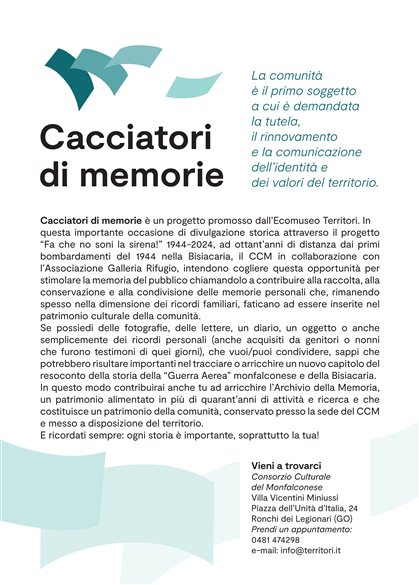 Cacciatori di memorie

La comunità è il primo soggetto a cui è demandata la tutela, il rinnovamento e la comunicazione dell'identità e dei valori del territorio.

Cacciatori di memorie è un progetto promosso dall'Ecomuseo Territori. In questa importante occasione di divulgazione storica attraverso il progetto "Fa che no soni la sirena!" 1944-2024, ad ottant'anni di distanza dai primi bombardamenti del 1944 nella Bisiacaria, il CCM in collaborazione con l'Associazione Galleria Rifugio, intendono cogliere questa opportunità per stimolare la memoria del pubblico chiamandolo a contribuire alla raccolta, alla conservazione e alla condivisione delle memorie personali che, rimanendo spesso nella dimensione dei ricordi familiari, faticano ad essere inserite nel patrimonio culturale della comunità.
Se possiedi delle fotografie, delle lettere, un diario, un oggetto o anche semplicemente dei ricordi personali (anche acquisiti da genitori o nonni che furono testimoni di quei giorni), che vuoi/puoi condividere, sappi che potrebbero risultare importanti nel tracciare o arricchire un nuovo capitolo del resoconto della storia della "Guerra Aerea" monfalconese e della Bisiacaria.
In questo modo contribuirai anche tu ad arricchire l'Archivio della Memoria, un patrimonio alimentato in più di quarant'anni di attività e ricerca e che costituisce un patrimonio della comunità, conservato presso la sede del CCM e messo a disposizione del territorio.
E ricordati sempre: ogni storia è importante, soprattutto la tua!

Vieni a trovarci
Consorzio Culturale del Monfalconese
Villa Vicentini Miniussi
Piazza dell'Unità d'Italia, 24
Ronchi dei Legionari (GO)
Prendi un appuntamento:
0481 474298
e-mail: info@territori.it